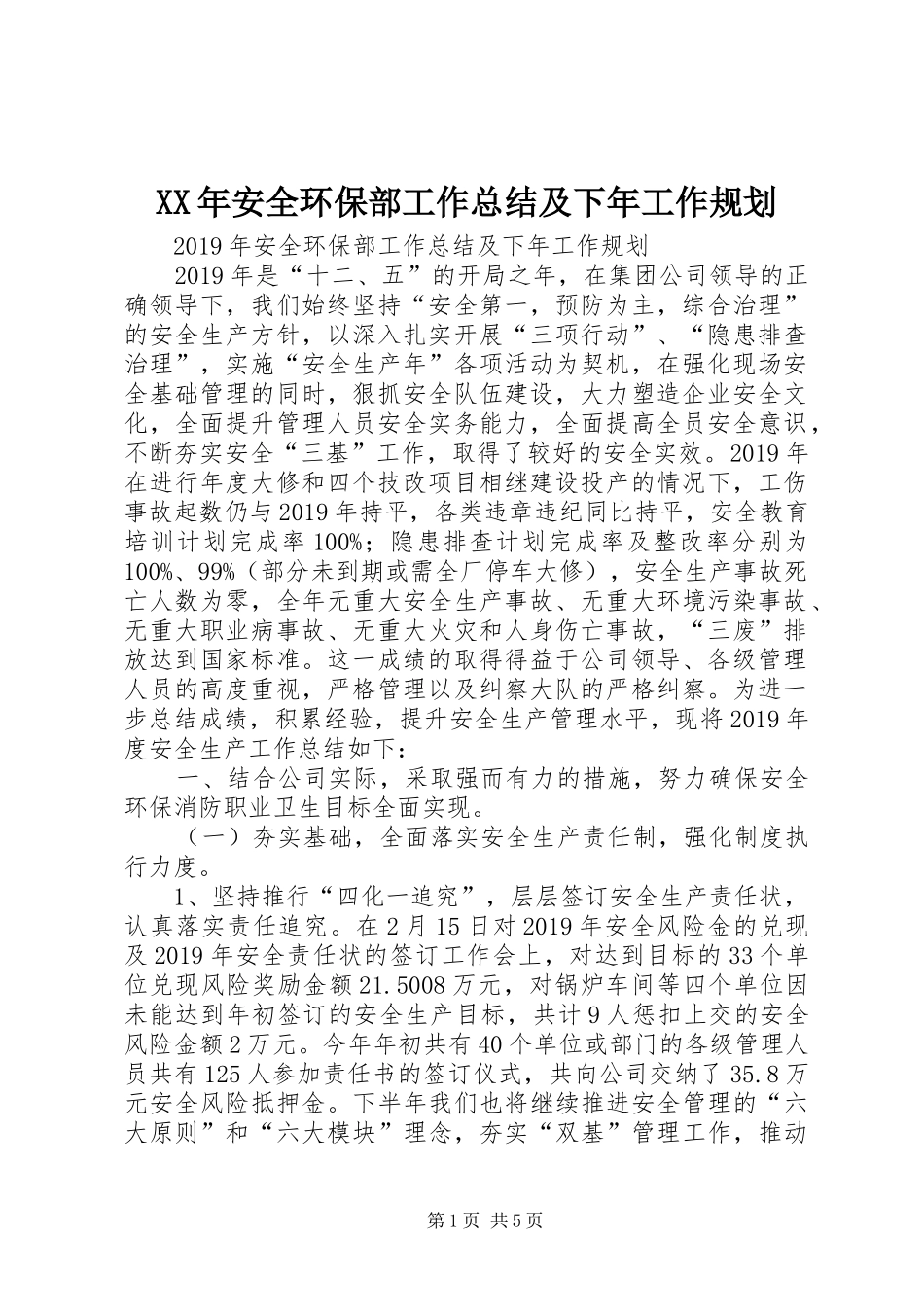 XX年安全环保部工作总结及下年工作规划

2019年安全环保部工作总结及下年工作规划

2019年是“十二、五”的开局之年，在集团公司领导的正确领导下，我们始终坚持“安全第一，预防为主，综合治理”的安全生产方针，以深入扎实开展“三项行动”、“隐患排查治理”，实施“安全生产年”各项活动为契机，在强化现场安全基础管理的同时，狠抓安全队伍建设，大力塑造企业安全文化，全面提升管理人员安全实务能力，全面提高全员安全意识，不断夯实安全“三基”工作，取得了较好的安全实效。2019年在进行年度大修和四个技改项目相继建设投产的情况下，工伤事故起数仍与2019年持平，各类违章违纪同比持平，安全教育培训计划完成率100%；隐患排查计划完成率及整改率分别为100%、99%（部分未到期或需全厂停车大修），安全生产事故死亡人数为零，全年无重大安全生产事故、无重大环境污染事故、无重大职业病事故、无重大火灾和人身伤亡事故，“三废”排放达到国家标准。这一成绩的取得得益于公司领导、各级管理人员的高度重视，严格管理以及纠察大队的严格纠察。为进一步总结成绩，积累经验，提升安全生产管理水平，现将2019年度安全生产工作总结如下：

一、结合公司实际，采取强而有力的措施，努力确保安全环保消防职业卫生目标全面实现。

（一）夯实基础，全面落实安全生产责任制，强化制度执行力度。

1、坚持推行“四化一追究”，层层签订安全生产责任状，认真落实责任追究。在2月15日对2019年安全风险金的兑现及2019年安全责任状的签订工作会上，对达到目标的33个单位兑现风险奖励金额21.5008万元，对锅炉车间等四个单位因未能达到年初签订的安全生产目标，共计9人惩扣上交的安全风险金额2万元。今年年初共有40个单位或部门的各级管理人员共有125人参加责任书的签订仪式，共向公司交纳了35.8万元安全风险抵押金。下半年我们也将继续推进安全管理的“六大原则”和“六大模块”理念，夯实“双基”管理工作，推动

第1页 共5页